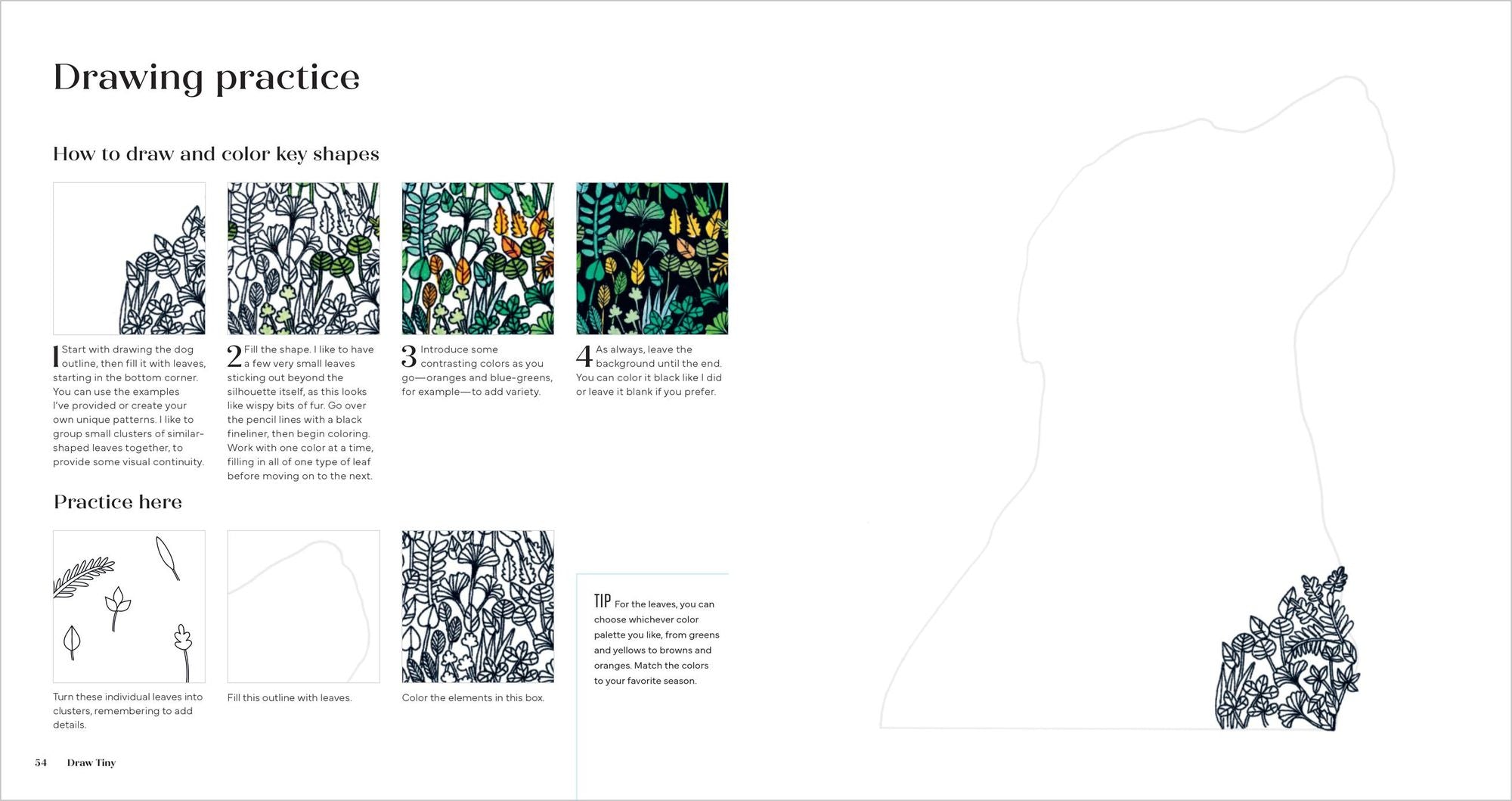 Drawing practice

How to draw and color key shapes

1 Start with drawing the dog outline, then fill it with leaves, starting in the bottom corner. You can use the examples I've provided or create your own unique patterns. I like to group small clusters of similar-shaped leaves together, to provide some visual continuity.

2 Fill the shape. I like to have a few very small leaves sticking out beyond the silhouette itself, as this looks like wispy bits of fur. Go over the pencil lines with a black fineliner, then begin coloring. Work with one color at a time, filling in all of one type of leaf before moving on to the next.

3 Introduce some contrasting colors as you go—oranges and blue-greens, for example—to add variety.

4 As always, leave the background until the end. You can color it black like I did or leave it blank if you prefer.

Practice here

Turn these individual leaves into clusters, remembering to add details.

Fill this outline with leaves.

Color the elements in this box.

TIP For the leaves, you can choose whichever color palette you like, from greens and yellows to browns and oranges. Match the colors to your favorite season.

54 Draw Tiny